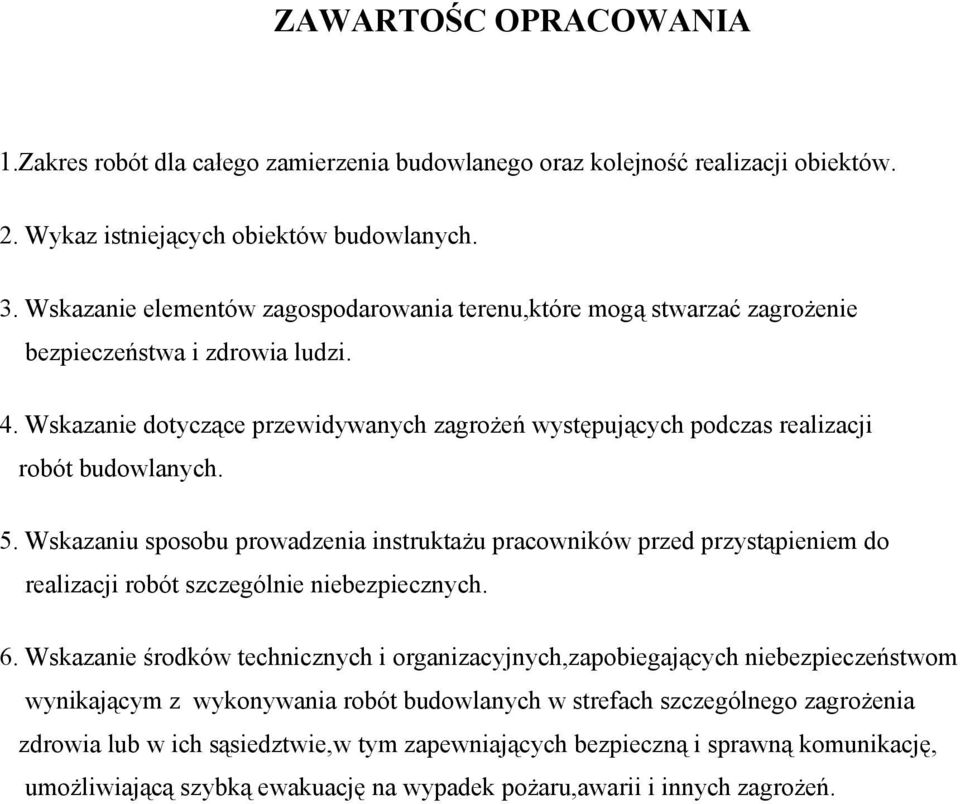 ZAWARTOŚC OPRACOWANIA

1.Zakres robót dla całego zamierzenia budowlanego oraz kolejność realizacji obiektów.

2. Wykaz istniejących obiektów budowlanych.

3. Wskazanie elementów zagospodarowania terenu,które mogą stwarzać zagrożenie bezpieczeństwa i zdrowia ludzi.

4. Wskazanie dotyczące przewidywanych zagrożeń występujących podczas realizacji robót budowlanych.

5. Wskazaniu sposobu prowadzenia instruktażu pracowników przed przystąpieniem do realizacji robót szczególnie niebezpiecznych.

6. Wskazanie środków technicznych i organizacyjnych,zapobiegających niebezpieczeństwom wynikającym z wykonywania robót budowlanych w strefach szczególnego zagrożenia zdrowia lub w ich sąsiedztwie,w tym zapewniających bezpieczną i sprawną komunikację, umożliwiającą szybką ewakuację na wypadek pożaru,awarii i innych zagrożeń.